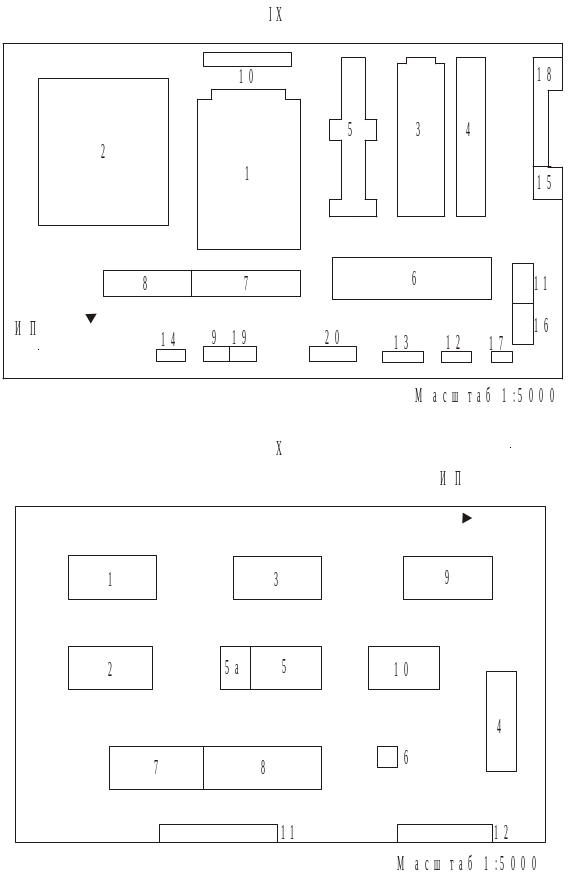 IX

10

2

1

5

3

4

18

15

8

7

6

11

16

ИП

14

9

19

20

13

12

17

Масштаб 1:5000

X

ИП

1

3

9

2

5а

5

10

4

7

8

6

11

12

Масштаб 1:5000